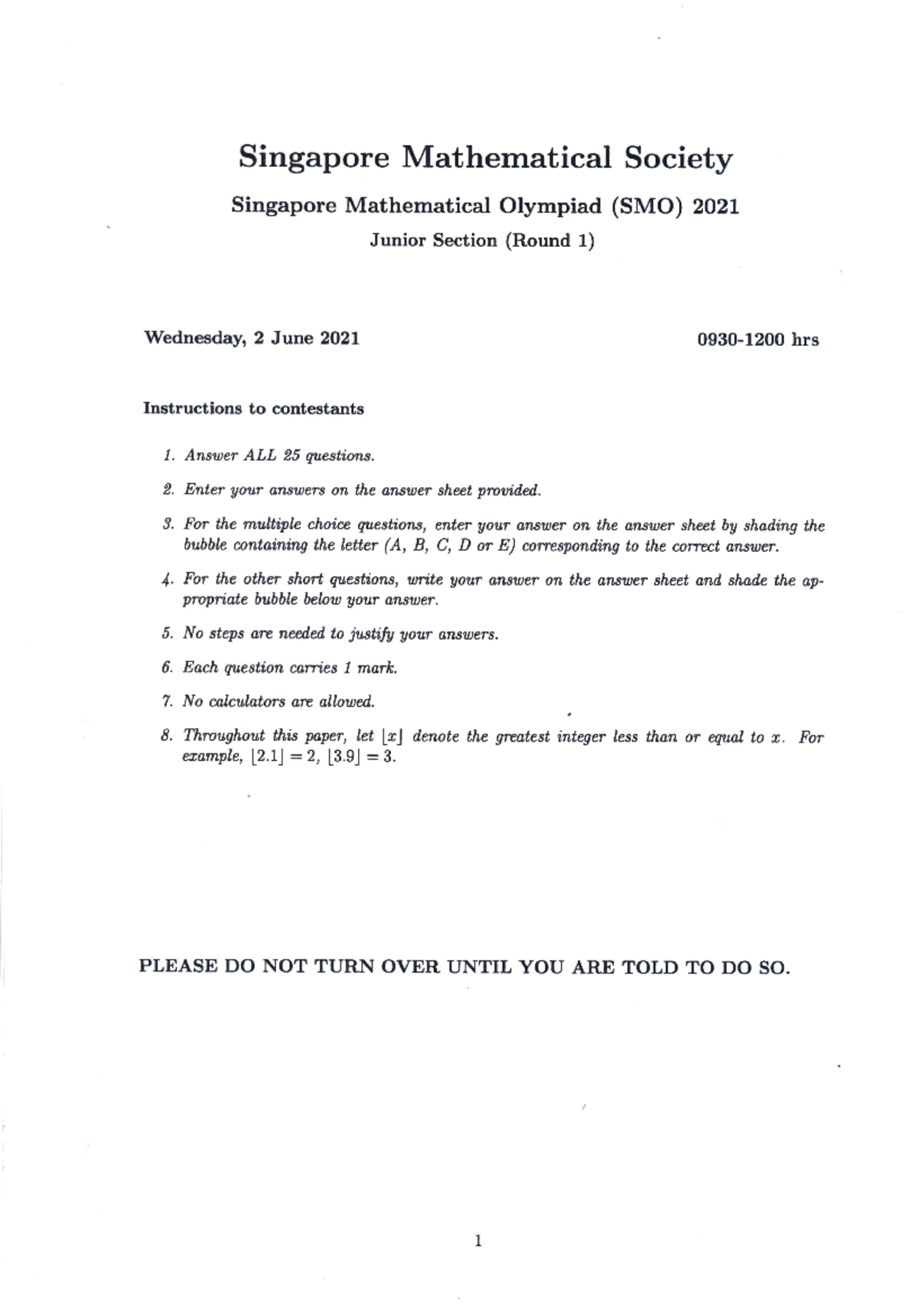 Singapore Mathematical Society

Singapore Mathematical Olympiad (SMO) 2021

Junior Section (Round 1)

Wednesday, 2 June 2021

0930-1200 hrs

Instructions to contestants

1. Answer ALL 25 questions.

2. Enter your answers on the answer sheet provided.

3. For the multiple choice questions, enter your answer on the answer sheet by shading the bubble containing the letter (A, B, C, D or E) corresponding to the correct answer.

4. For the other short questions, write your answer on the answer sheet and shade the appropriate bubble below your answer.

5. No steps are needed to justify your answers.

6. Each question carries 1 mark.

7. No calculators are allowed.

8. Throughout this paper, let $\lfloor x \rfloor$ denote the greatest integer less than or equal to $x$. For example, $\lfloor 2.1 \rfloor = 2$, $\lfloor 3.9 \rfloor = 3$.

PLEASE DO NOT TURN OVER UNTIL YOU ARE TOLD TO DO SO.

1